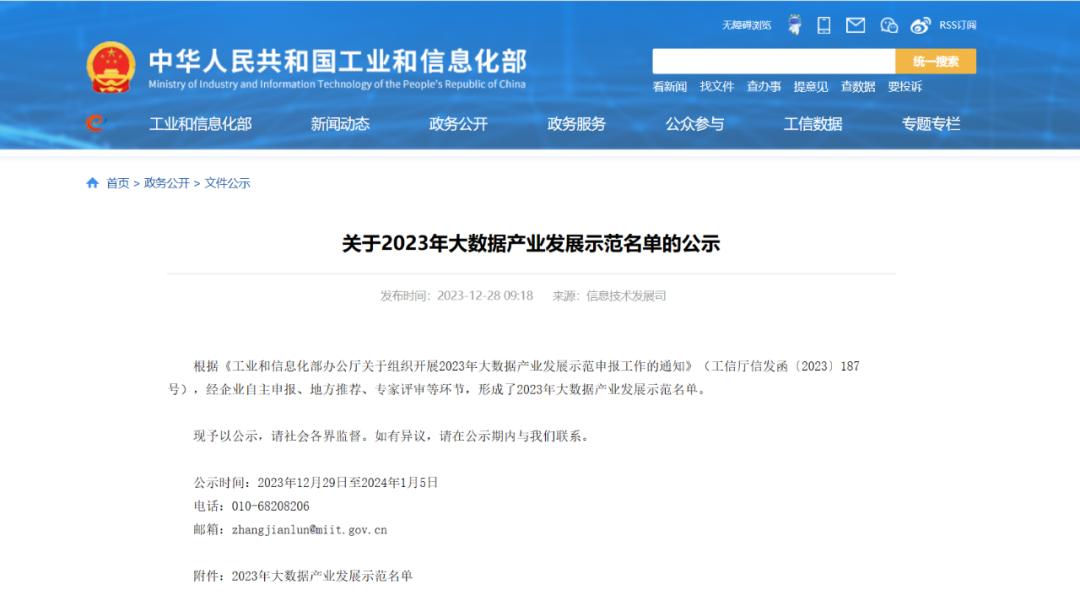 无障碍浏览 RSS订阅

中华人民共和国工业和信息化部
Ministry of Industry and Information Technology of the People's Republic of China

统一搜索

看新闻 找文件 查办事 提意见 查数据 要投诉

工业和信息化部 新闻动态 政务公开 政务服务 公众参与 工信数据 专题专栏

首页 > 政务公开 > 文件公示

关于2023年大数据产业发展示范名单的公示

发布时间：2023-12-28 09:18 来源：信息技术发展司

根据《工业和信息化部办公厅关于组织开展2023年大数据产业发展示范申报工作的通知》（工信厅信发函〔2023〕187号），经企业自主申报、地方推荐、专家评审等环节，形成了2023年大数据产业发展示范名单。

现予以公示，请社会各界监督。如有异议，请在公示期内与我们联系。

公示时间：2023年12月29日至2024年1月5日
电话：010-68208206
邮箱：zhangjianlun@miit.gov.cn

附件：2023年大数据产业发展示范名单